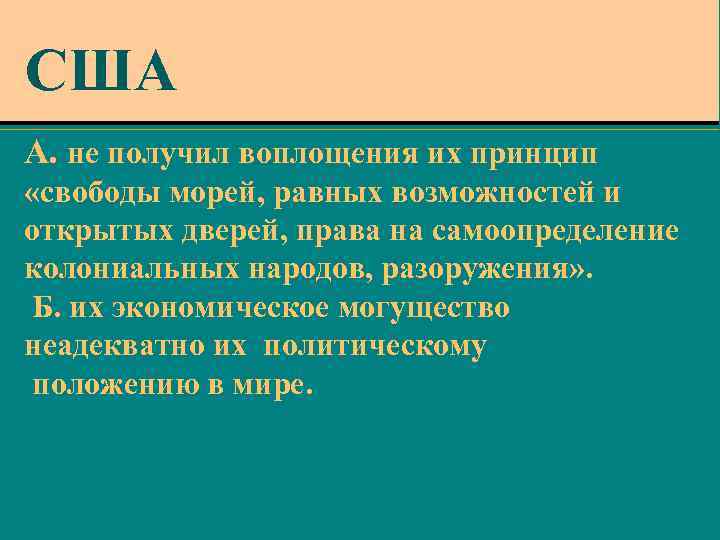 США

А. не получил воплощения их принцип «свободы морей, равных возможностей и открытых дверей, права на самоопределение колониальных народов, разоружения».

Б. их экономическое могущество неадекватно их политическому положению в мире.